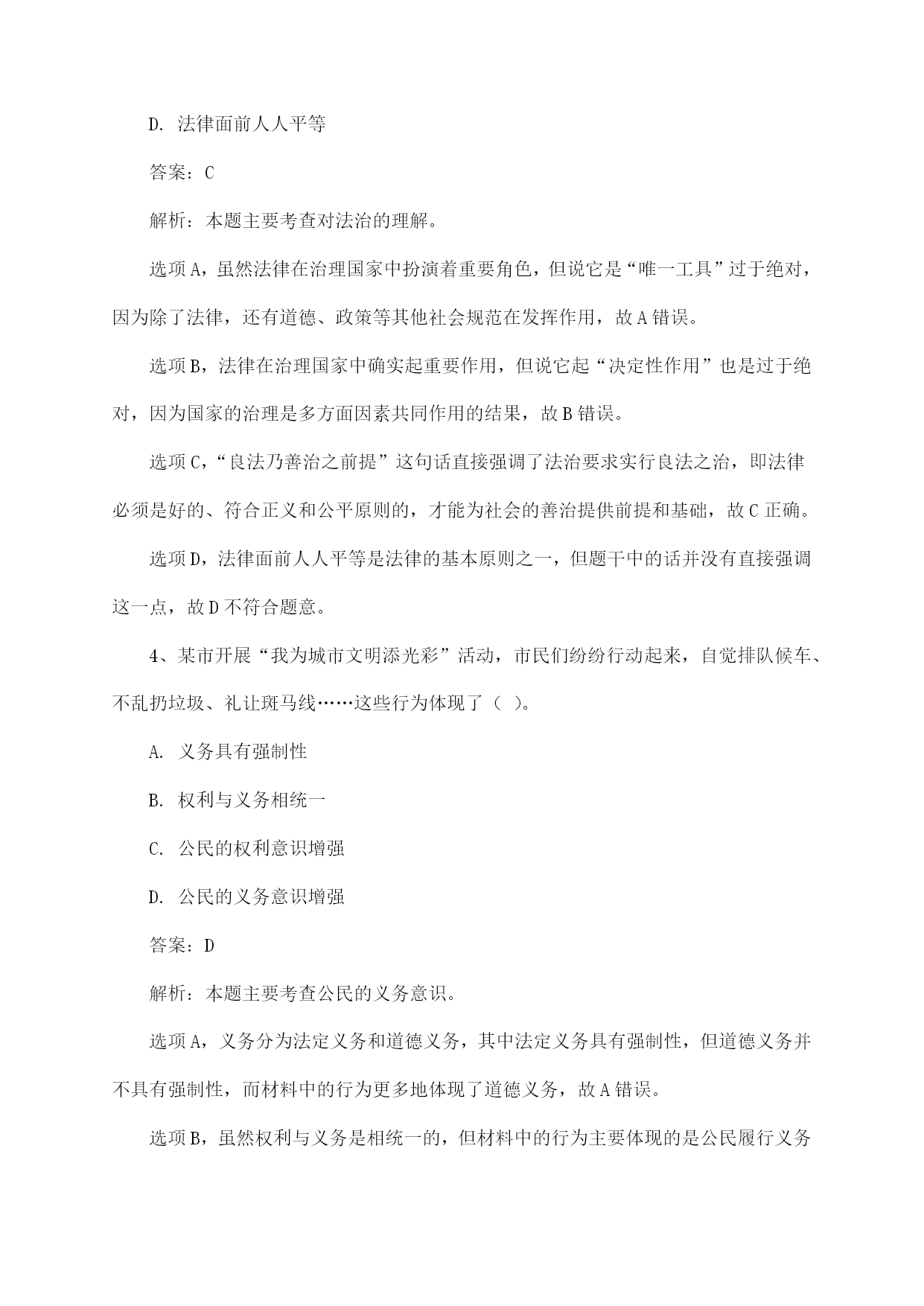 D. 法律面前人人平等

答案：C

解析：本题主要考查对法治的理解。

选项A，虽然法律在治理国家中扮演着重要角色，但说它是“唯一工具”过于绝对，因为除了法律，还有道德、政策等其他社会规范在发挥作用，故A错误。

选项B，法律在治理国家中确实起重要作用，但说它起“决定性作用”也是过于绝对，因为国家的治理是多方面因素共同作用的结果，故B错误。

选项C，“良法乃善治之前提”这句话直接强调了法治要求实行良法之治，即法律必须是好的、符合正义和公平原则的，才能为社会的善治提供前提和基础，故C正确。

选项D，法律面前人人平等是法律的基本原则之一，但题干中的话并没有直接强调这一点，故D不符合题意。

4、某市开展“我为城市文明添光彩”活动，市民们纷纷行动起来，自觉排队候车、不乱扔垃圾、礼让斑马线……这些行为体现了（ ）。

A. 义务具有强制性

B. 权利与义务相统一

C. 公民的权利意识增强

D. 公民的义务意识增强

答案：D

解析：本题主要考查公民的义务意识。

选项A，义务分为法定义务和道德义务，其中法定义务具有强制性，但道德义务并不具有强制性，而材料中的行为更多地体现了道德义务，故A错误。

选项B，虽然权利与义务是相统一的，但材料中的行为主要体现的是公民履行义务